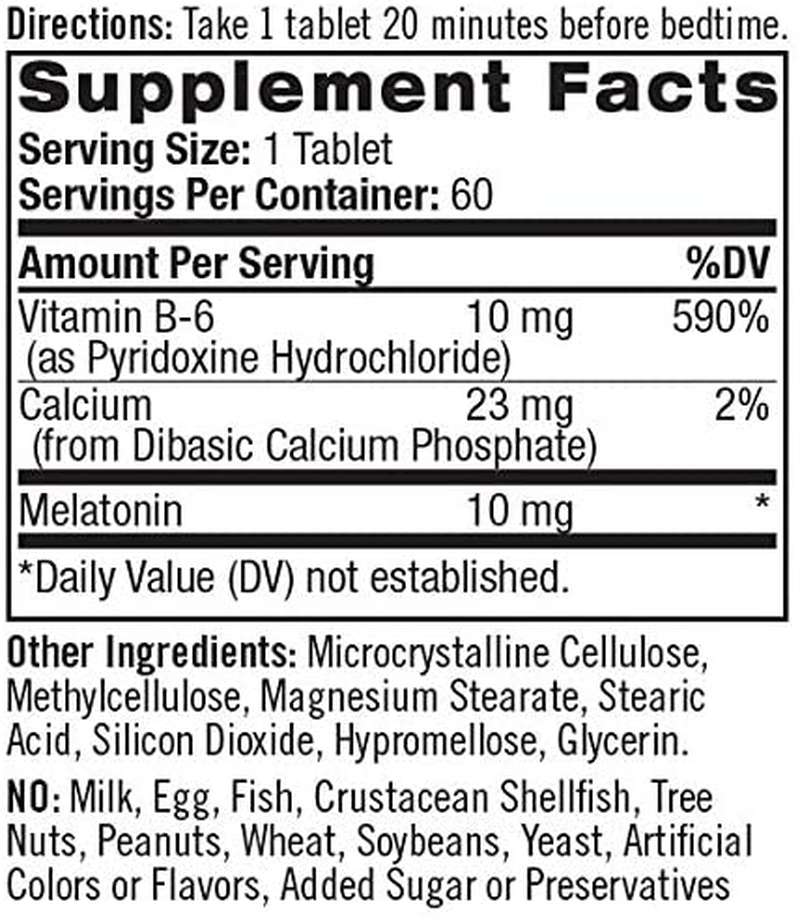 Directions: Take 1 tablet 20 minutes before bedtime.

Supplement Facts

Serving Size: 1 Tablet
Servings Per Container: 60

| Amount Per Serving | | %DV |
|---|---|---|
| Vitamin B-6 (as Pyridoxine Hydrochloride) | 10 mg | 590% |
| Calcium (from Dibasic Calcium Phosphate) | 23 mg | 2% |
| Melatonin | 10 mg | * |

*Daily Value (DV) not established.

Other Ingredients: Microcrystalline Cellulose, Methylcellulose, Magnesium Stearate, Stearic Acid, Silicon Dioxide, Hypromellose, Glycerin.

NO: Milk, Egg, Fish, Crustacean Shellfish, Tree Nuts, Peanuts, Wheat, Soybeans, Yeast, Artificial Colors or Flavors, Added Sugar or Preservatives